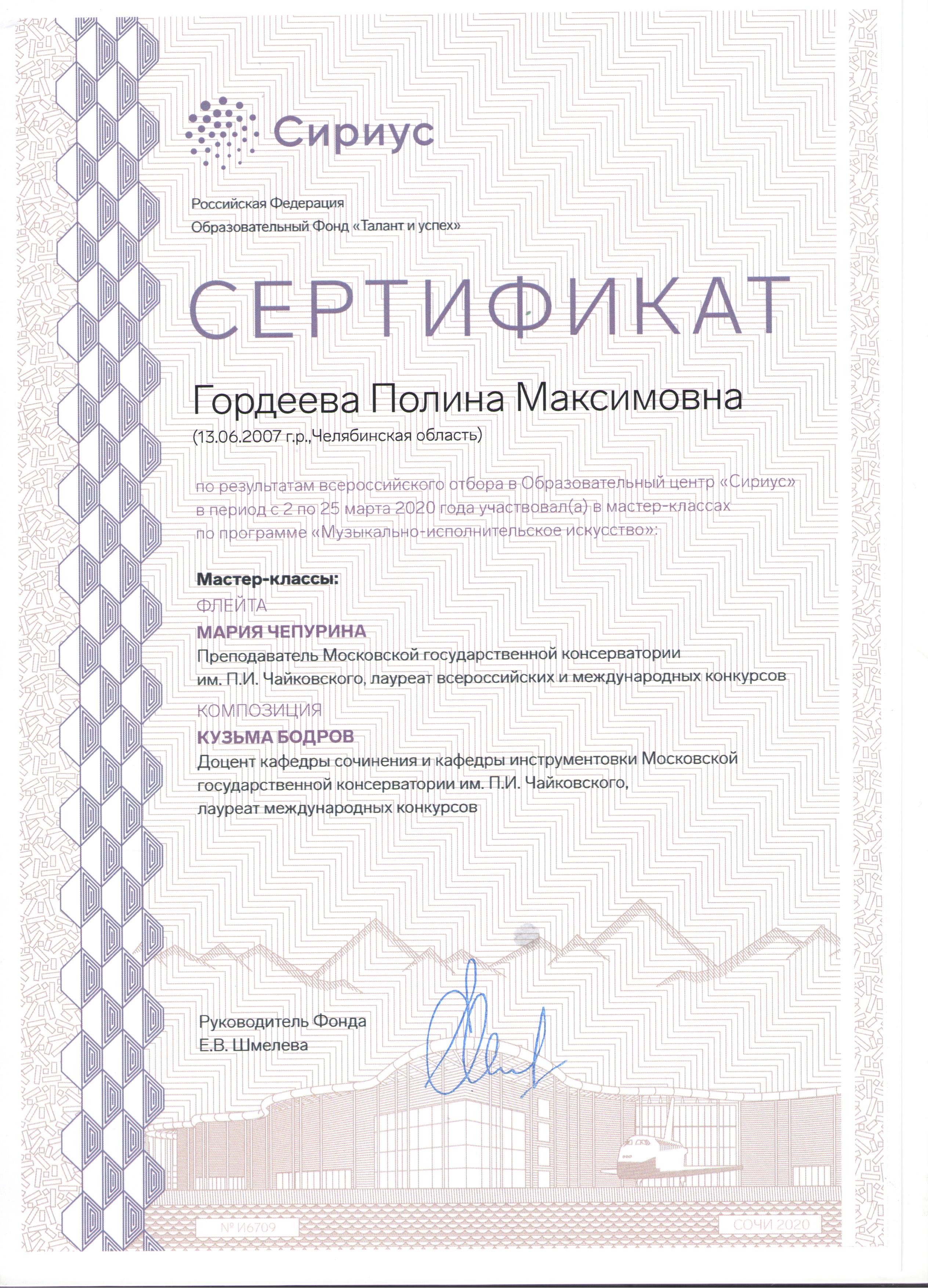 Сириус

Российская Федерация
Образовательный Фонд «Талант и успех»

СЕРТИФИКАТ

Гордеева Полина Максимовна
(13.06.2007 г.р.,Челябинская область)

по результатам всероссийского отбора в Образовательный центр «Сириус» в период с 2 по 25 марта 2020 года участвовал(а) в мастер-классах по программе «Музыкально-исполнительское искусство»:

Мастер-классы:
ФЛЕЙТА
МАРИЯ ЧЕПУРИНА
Преподаватель Московской государственной консерватории им. П.И. Чайковского, лауреат всероссийских и международных конкурсов
КОМПОЗИЦИЯ
КУЗЬМА БОДРОВ
Доцент кафедры сочинения и кафедры инструментовки Московской государственной консерватории им. П.И. Чайковского, лауреат международных конкурсов

Руководитель Фонда
Е.В. Шмелева

№ И6709

СОЧИ 2020